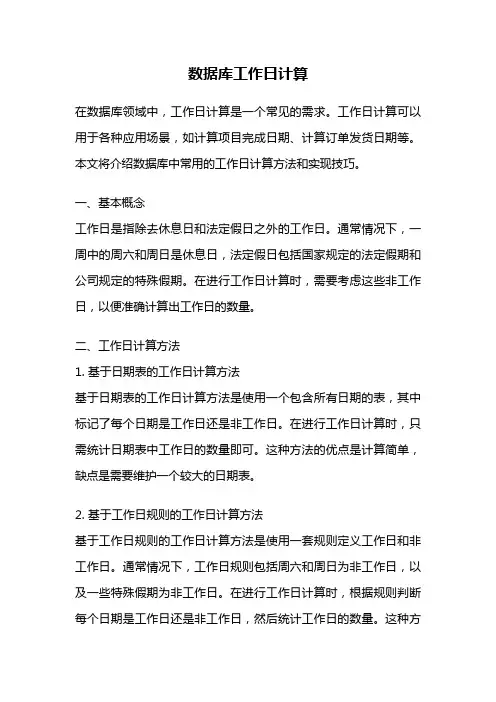 数据库工作日计算

在数据库领域中，工作日计算是一个常见的需求。工作日计算可以用于各种应用场景，如计算项目完成日期、计算订单发货日期等。本文将介绍数据库中常用的工作日计算方法和实现技巧。

一、基本概念
工作日是指除去休息日和法定假日之外的工作日。通常情况下，一周中的周六和周日是休息日，法定假日包括国家规定的法定假期和公司规定的特殊假期。在进行工作日计算时，需要考虑这些非工作日，以便准确计算出工作日的数量。

二、工作日计算方法
1. 基于日期表的工作日计算方法
基于日期表的工作日计算方法是使用一个包含所有日期的表，其中标记了每个日期是工作日还是非工作日。在进行工作日计算时，只需统计日期表中工作日的数量即可。这种方法的优点是计算简单，缺点是需要维护一个较大的日期表。

2. 基于工作日规则的工作日计算方法
基于工作日规则的工作日计算方法是使用一套规则定义工作日和非工作日。通常情况下，工作日规则包括周六和周日为非工作日，以及一些特殊假期为非工作日。在进行工作日计算时，根据规则判断每个日期是工作日还是非工作日，然后统计工作日的数量。这种方